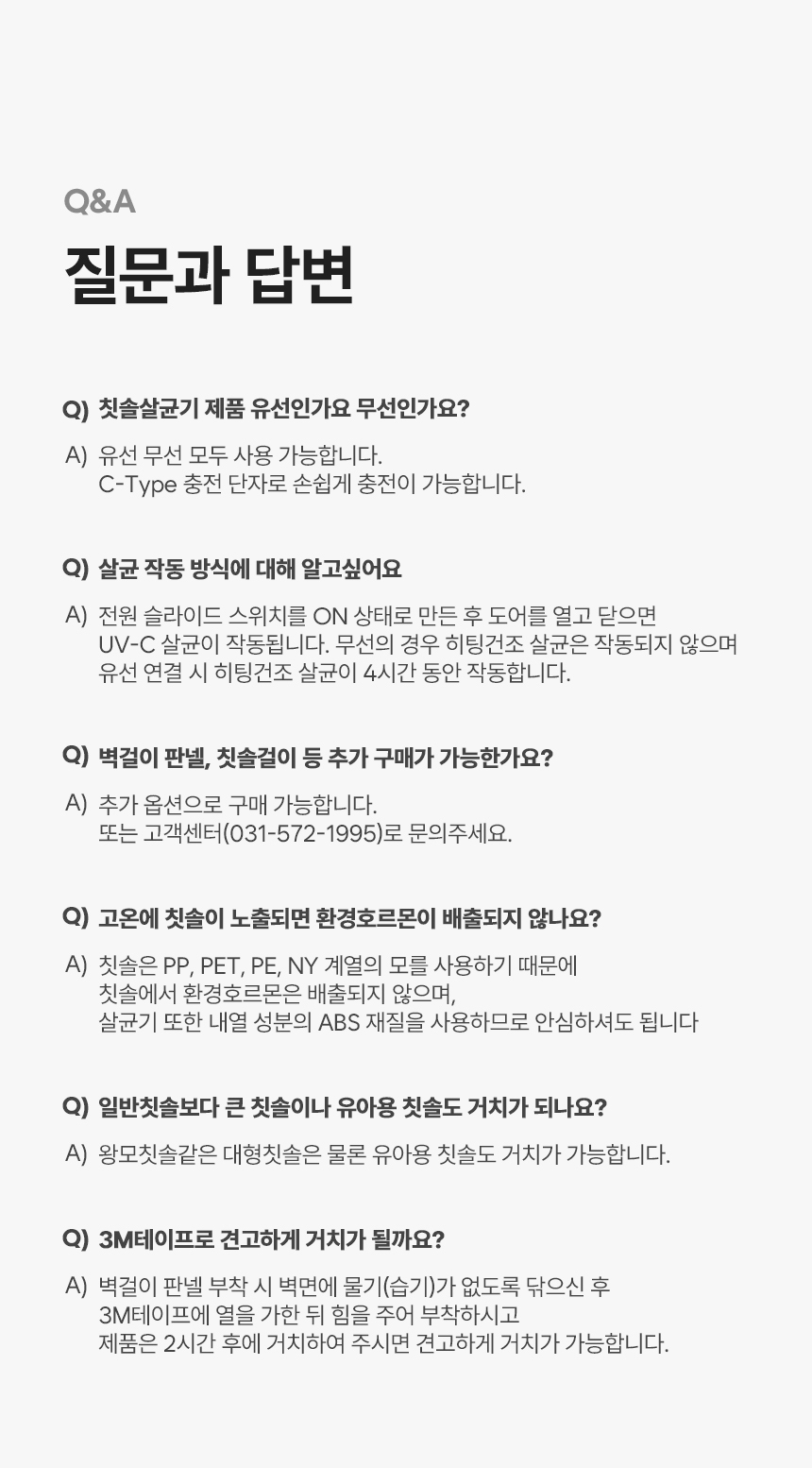 Q&A

질문과 답변

Q) 칫솔살균기 제품 유선인가요 무선인가요?

A) 유선 무선 모두 사용 가능합니다.
C-Type 충전 단자로 손쉽게 충전이 가능합니다.

Q) 살균 작동 방식에 대해 알고싶어요

A) 전원 슬라이드 스위치를 ON 상태로 만든 후 도어를 열고 닫으면
UV-C 살균이 작동됩니다. 무선의 경우 히팅건조 살균은 작동되지 않으며
유선 연결 시 히팅건조 살균이 4시간 동안 작동합니다.

Q) 벽걸이 판넬, 칫솔걸이 등 추가 구매가 가능한가요?

A) 추가 옵션으로 구매 가능합니다.
또는 고객센터(031-572-1995)로 문의주세요.

Q) 고온에 칫솔이 노출되면 환경호르몬이 배출되지 않나요?

A) 칫솔은 PP, PET, PE, NY 계열의 모를 사용하기 때문에
칫솔에서 환경호르몬은 배출되지 않으며,
살균기 또한 내열 성분의 ABS 재질을 사용하므로 안심하셔도 됩니다

Q) 일반칫솔보다 큰 칫솔이나 유아용 칫솔도 거치가 되나요?

A) 왕모칫솔같은 대형칫솔은 물론 유아용 칫솔도 거치가 가능합니다.

Q) 3M테이프로 견고하게 거치가 될까요?

A) 벽걸이 판넬 부착 시 벽면에 물기(습기)가 없도록 닦으신 후
3M테이프에 열을 가한 뒤 힘을 주어 부착하시고
제품은 2시간 후에 거치하여 주시면 견고하게 거치가 가능합니다.